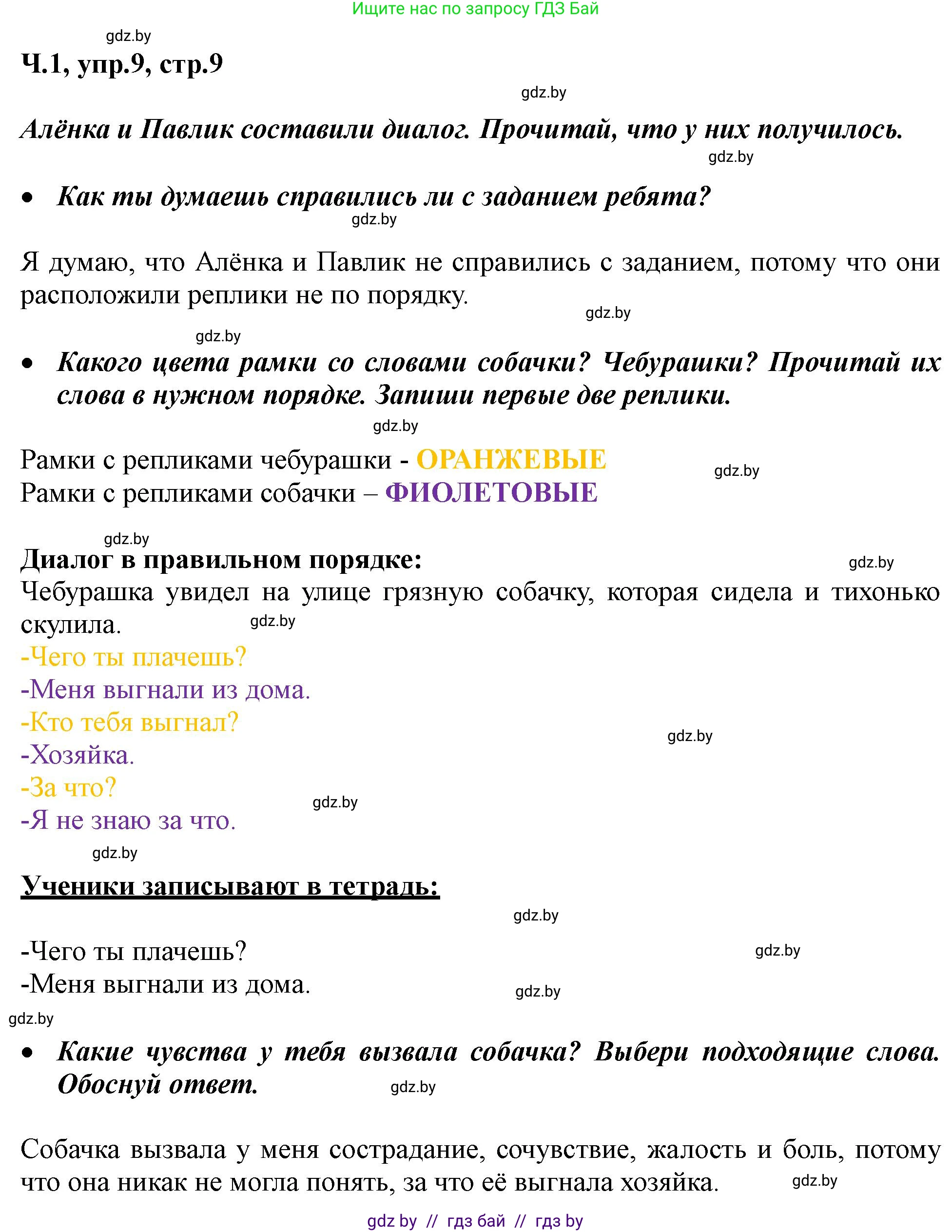 Ищите нас по запросу ГДЗ Бай

gdz.by

Ч.1, упр.9, стр.9

gdz.by

Алёнка и Павлик составили диалог. Прочитай, что у них получилось.

gdz.by

• Как ты думаешь справились ли с заданием ребята?

gdz.by

Я думаю, что Алёнка и Павлик не справились с заданием, потому что они расположили реплики не по порядку.

gdz.by

gdz.by

• Какого цвета рамки со словами собачки? Чебурашки? Прочитай их слова в нужном порядке. Запиши первые две реплики.

gdz.by

Рамки с репликами чебурашки - ОРАНЖЕВЫЕ
gdz.by
Рамки с репликами собачки – ФИОЛЕТОВЫЕ

gdz.by

Диалог в правильном порядке:
gdz.by
Чебурашка увидел на улице грязную собачку, которая сидела и тихонько скулила. gdz.by
-Чего ты плачешь?
-Меня выгнали из дома.
-Кто тебя выгнал?
gdz.by
-Хозяйка.
-За что?
gdz.by
-Я не знаю за что.

gdz.by

Ученики записывают в тетрадь:

gdz.by

-Чего ты плачешь?
gdz.by
-Меня выгнали из дома.
gdz.by

gdz.by

• Какие чувства у тебя вызвала собачка? Выбери подходящие слова. Обоснуй ответ.
gdz.by

Собачка вызвала у меня сострадание, сочувствие, жалость и боль, потому что она никак не могла понять, за что её выгнала хозяйка. gdz.by

gdz by // гдз бай // гдз by